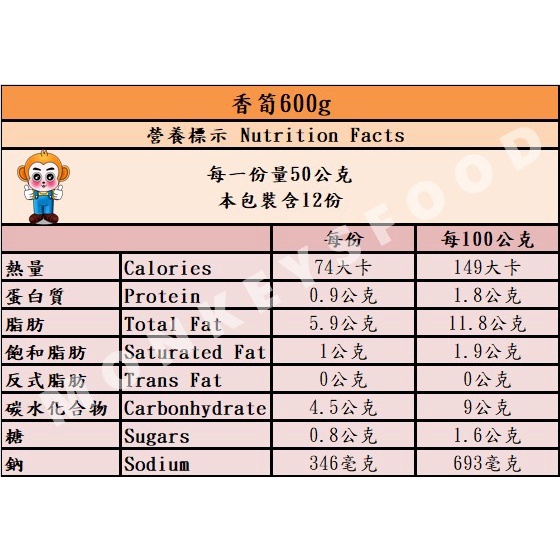 香筍600g

營養標示 Nutrition Facts

每一份量50公克
本包裝含12份

| | | 每份 | 每100公克 |
|---|---|---|---|
| 熱量 | Calories | 74大卡 | 149大卡 |
| 蛋白質 | Protein | 0.9公克 | 1.8公克 |
| 脂肪 | Total Fat | 5.9公克 | 11.8公克 |
| 飽和脂肪 | Saturated Fat | 1公克 | 1.9公克 |
| 反式脂肪 | Trans Fat | 0公克 | 0公克 |
| 碳水化合物 | Carbonhydrate | 4.5公克 | 9公克 |
| 糖 | Sugars | 0.8公克 | 1.6公克 |
| 鈉 | Sodium | 346毫克 | 693毫克 |

MONKEYSFOOD